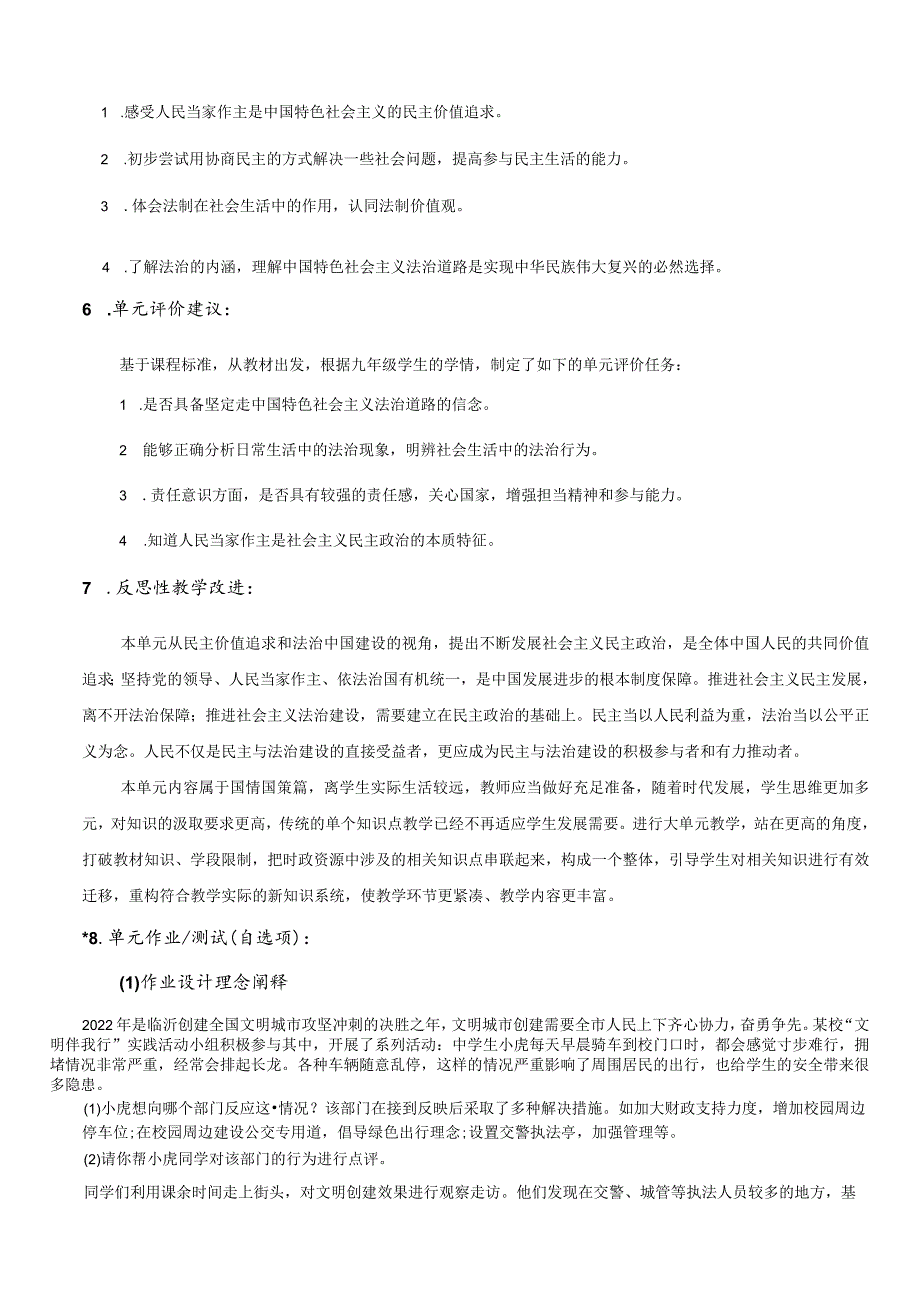 1 .感受人民当家作主是中国特色社会主义的民主价值追求。

2 .初步尝试用协商民主的方式解决一些社会问题，提高参与民主生活的能力。

3 .体会法制在社会生活中的作用，认同法制价值观。

4 .了解法治的内涵，理解中国特色社会主义法治道路是实现中华民族伟大复兴的必然选择。

6 .单元评价建议：

基于课程标准，从教材出发，根据九年级学生的学情，制定了如下的单元评价任务：

1 .是否具备坚定走中国特色社会主义法治道路的信念。

2 能够正确分析日常生活中的法治现象，明辨社会生活中的法治行为。

3 .责任意识方面，是否具有较强的责任感，关心国家，增强担当精神和参与能力。

4 .知道人民当家作主是社会主义民主政治的本质特征。

7 .反思性教学改进：

本单元从民主价值追求和法治中国建设的视角，提出不断发展社会主义民主政治，是全体中国人民的共同价值追求 坚持党的领导、人民当家作主、依法治国有机统一，是中国发展进步的根本制度保障。推进社会主义民主发展，离不开法治保障；推进社会主义法治建设，需要建立在民主政治的基础上。民主当以人民利益为重，法治当以公平正义为念。人民不仅是民主与法治建设的直接受益者，更应成为民主与法治建设的积极参与者和有力推动者。

本单元内容属于国情国策篇，离学生实际生活较远，教师应当做好充足准备，随着时代发展，学生思维更加多元，对知识的汲取要求更高，传统的单个知识点教学已经不再适应学生发展需要。进行大单元教学，站在更高的角度，打破教材知识、学段限制，把时政资源中涉及的相关知识点串联起来，构成一个整体，引导学生对相关知识进行有效迁移，重构符合教学实际的新知识系统，使教学环节更紧凑、教学内容更丰富。

*8.单元作业/测试(自选项)：

(1)作业设计理念阐释

2022年是临沂创建全国文明城市攻坚冲刺的决胜之年，文明城市创建需要全市人民上下齐心协力，奋勇争先。某校“文明伴我行”实践活动小组积极参与其中，开展了系列活动：中学生小虎每天早晨骑车到校门口时，都会感觉寸步难行，拥堵情况非常严重，经常会排起长龙。各种车辆随意乱停，这样的情况严重影响了周围居民的出行，也给学生的安全带来很多隐患。

(1)小虎想向哪个部门反应这•情况？该部门在接到反映后采取了多种解决措施。如加大财政支持力度，增加校园周边停车位;在校园周边建设公交专用道，倡导绿色出行理念;设置交警执法亭，加强管理等。

(2)请你帮小虎同学对该部门的行为进行点评。

同学们利用课余时间走上街头，对文明创建效果进行观察走访。他们发现在交警、城管等执法人员较多的地方，基